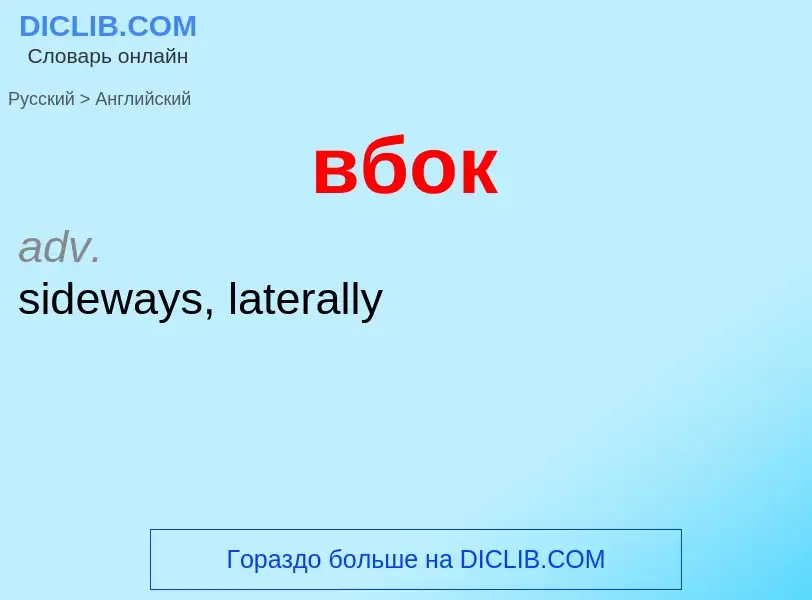 DICLIB.COM
Словарь онлайн

Русский > Английский

вбок

adv.
sideways, laterally

Гораздо больше на DICLIB.COM